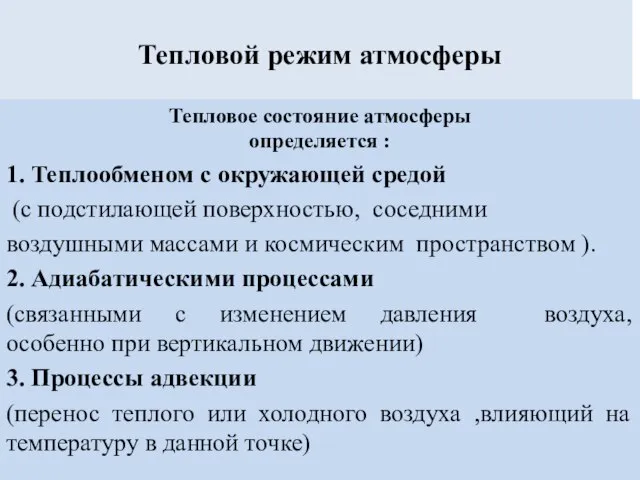 Тепловой режим атмосферы

Тепловое состояние атмосферы определяется :

1. Теплообменом с окружающей средой

(с подстилающей поверхностью, соседними воздушными массами и космическим пространством ).

2. Адиабатическими процессами

(связанными с изменением давления воздуха, особенно при вертикальном движении)

3. Процессы адвекции

(перенос теплого или холодного воздуха ,влияющий на температуру в данной точке)